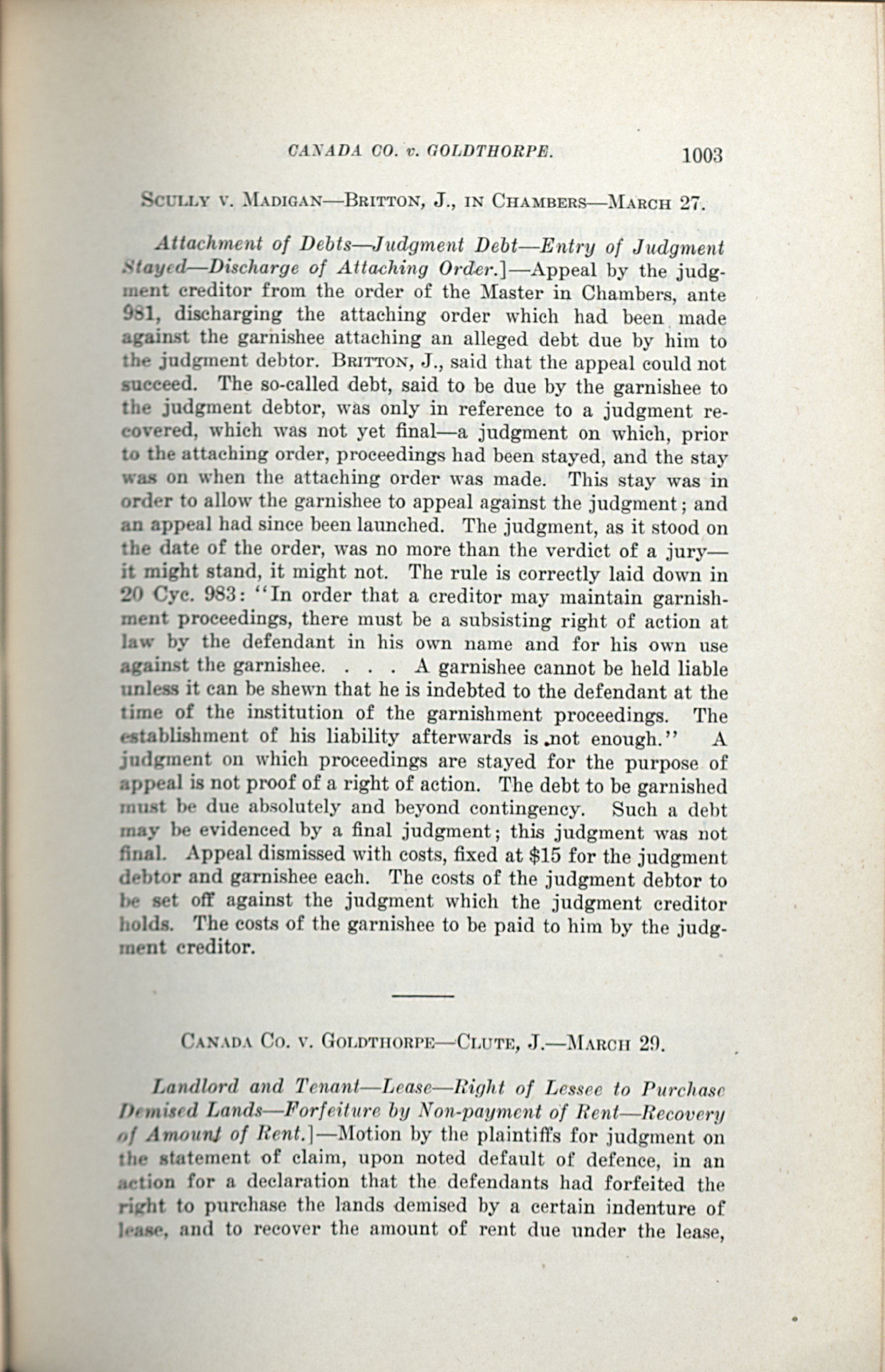 CANADA CO. v. GOLDTHORPE. 1003

SCULLY V. MADIGAN—BRITTON, J., IN CHAMBERS—MARCH 27.

Attachment of Debts—Judgment Debt—Entry of Judgment Stayed—Discharge of Attaching Order.]—Appeal by the judgment creditor from the order of the Master in Chambers, ante 981, discharging the attaching order which had been made against the garnishee attaching an alleged debt due by him to the judgment debtor. BRITTON, J., said that the appeal could not succeed. The so-called debt, said to be due by the garnishee to the judgment debtor, was only in reference to a judgment recovered, which was not yet final—a judgment on which, prior to the attaching order, proceedings had been stayed, and the stay was on when the attaching order was made. This stay was in order to allow the garnishee to appeal against the judgment; and an appeal had since been launched. The judgment, as it stood on the date of the order, was no more than the verdict of a jury—it might stand, it might not. The rule is correctly laid down in 20 Cyc. 983: "In order that a creditor may maintain garnishment proceedings, there must be a subsisting right of action at law by the defendant in his own name and for his own use against the garnishee. . . . A garnishee cannot be held liable unless it can be shewn that he is indebted to the defendant at the time of the institution of the garnishment proceedings. The establishment of his liability afterwards is not enough." A judgment on which proceedings are stayed for the purpose of appeal is not proof of a right of action. The debt to be garnished must be due absolutely and beyond contingency. Such a debt may be evidenced by a final judgment; this judgment was not final. Appeal dismissed with costs, fixed at $15 for the judgment debtor and garnishee each. The costs of the judgment debtor to be set off against the judgment which the judgment creditor holds. The costs of the garnishee to be paid to him by the judgment creditor.

CANADA CO. V. GOLDTHORPE—CLUTE, J.—MARCH 29.

Landlord and Tenant—Lease—Right of Lessee to Purchase Demised Lands—Forfeiture by Non-payment of Rent—Recovery of Amount of Rent.]—Motion by the plaintiffs for judgment on the statement of claim, upon noted default of defence, in an action for a declaration that the defendants had forfeited the right to purchase the lands demised by a certain indenture of lease, and to recover the amount of rent due under the lease,